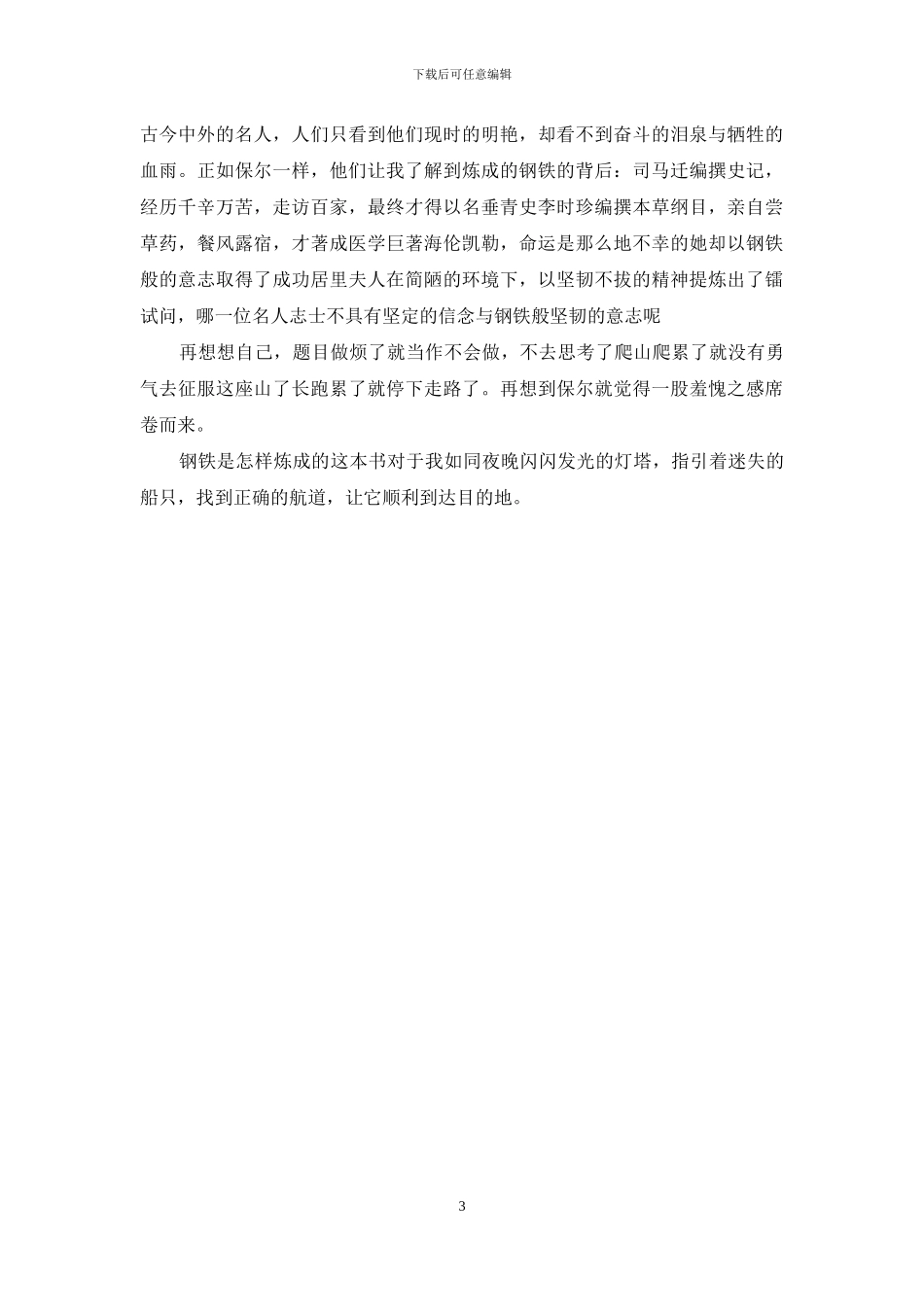 下载后可任意编辑

古今中外的名人，人们只看到他们现时的明艳，却看不到奋斗的泪泉与牺牲的血雨。正如保尔一样，他们让我了解到炼成的钢铁的背后：司马迁编撰史记，经历千辛万苦，走访百家，最终才得以名垂青史李时珍编撰本草纲目，亲自尝草药，餐风露宿，才著成医学巨著海伦凯勒，命运是那么地不幸的她却以钢铁般的意志取得了成功居里夫人在简陋的环境下，以坚韧不拔的精神提炼出了镭试问，哪一位名人志士不具有坚定的信念与钢铁般坚韧的意志呢

再想想自己，题目做烦了就当作不会做，不去思考了爬山爬累了就没有勇气去征服这座山了长跑累了就停下走路了。再想到保尔就觉得一股羞愧之感席卷而来。

钢铁是怎样炼成的这本书对于我如同夜晚闪闪发光的灯塔，指引着迷失的船只，找到正确的航道，让它顺利到达目的地。

3